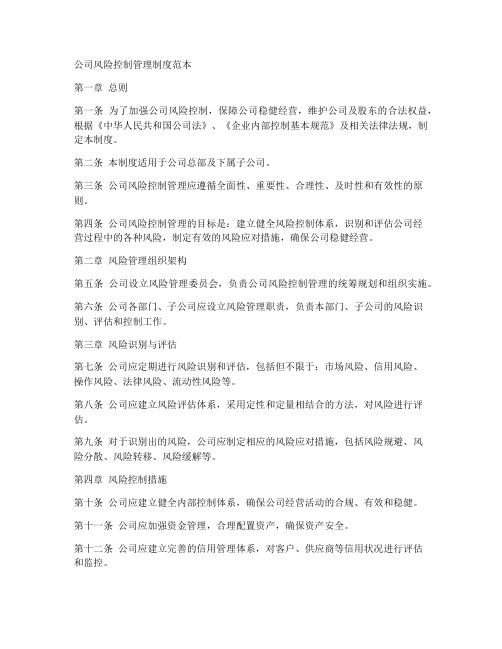 公司风险控制管理制度范本

第一章 总则

第一条 为了加强公司风险控制，保障公司稳健经营，维护公司及股东的合法权益，根据《中华人民共和国公司法》、《企业内部控制基本规范》及相关法律法规，制定本制度。

第二条 本制度适用于公司总部及下属子公司。

第三条 公司风险控制管理应遵循全面性、重要性、合理性、及时性和有效性的原则。

第四条 公司风险控制管理的目标是：建立健全风险控制体系，识别和评估公司经营过程中的各种风险，制定有效的风险应对措施，确保公司稳健经营。

第二章 风险管理组织架构

第五条 公司设立风险管理委员会，负责公司风险控制管理的统筹规划和组织实施。

第六条 公司各部门、子公司应设立风险管理职责，负责本部门、子公司的风险识别、评估和控制工作。

第三章 风险识别与评估

第七条 公司应定期进行风险识别和评估，包括但不限于：市场风险、信用风险、操作风险、法律风险、流动性风险等。

第八条 公司应建立风险评估体系，采用定性和定量相结合的方法，对风险进行评估。

第九条 对于识别出的风险，公司应制定相应的风险应对措施，包括风险规避、风险分散、风险转移、风险缓解等。

第四章 风险控制措施

第十条 公司应建立健全内部控制体系，确保公司经营活动的合规、有效和稳健。

第十一条 公司应加强资金管理，合理配置资产，确保资产安全。

第十二条 公司应建立完善的信用管理体系，对客户、供应商等信用状况进行评估和监控。